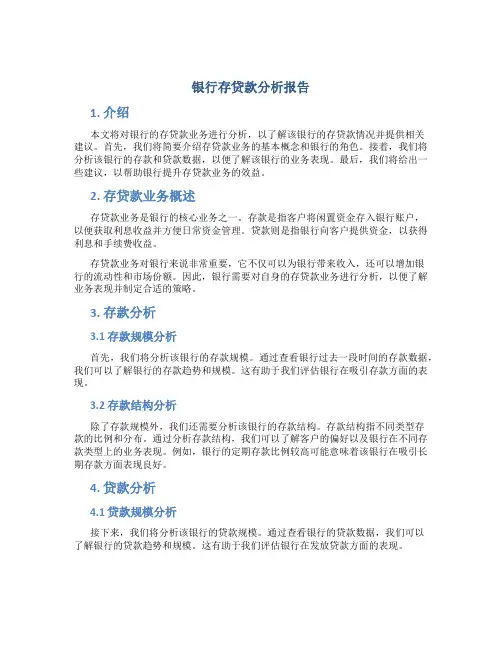 银行存贷款分析报告

1. 介绍

本文将对银行的存贷款业务进行分析，以了解该银行的存贷款情况并提供相关建议。首先，我们将简要介绍存贷款业务的基本概念和银行的角色。接着，我们将分析该银行的存款和贷款数据，以便了解该银行的业务表现。最后，我们将给出一些建议，以帮助银行提升存贷款业务的效益。

2. 存贷款业务概述

存贷款业务是银行的核心业务之一。存款是指客户将闲置资金存入银行账户，以便获取利息收益并方便日常资金管理。贷款则是指银行向客户提供资金，以获得利息和手续费收益。

存贷款业务对银行来说非常重要，它不仅可以为银行带来收入，还可以增加银行的流动性和市场份额。因此，银行需要对自身的存贷款业务进行分析，以便了解业务表现并制定合适的策略。

3. 存款分析

3.1 存款规模分析

首先，我们将分析该银行的存款规模。通过查看银行过去一段时间的存款数据，我们可以了解银行的存款趋势和规模。这有助于我们评估银行在吸引存款方面的表现。

3.2 存款结构分析

除了存款规模外，我们还需要分析该银行的存款结构。存款结构指不同类型存款的比例和分布。通过分析存款结构，我们可以了解客户的偏好以及银行在不同存款类型上的业务表现。例如，银行的定期存款比例较高可能意味着该银行在吸引长期存款方面表现良好。

4. 贷款分析

4.1 贷款规模分析

接下来，我们将分析该银行的贷款规模。通过查看银行的贷款数据，我们可以了解银行的贷款趋势和规模。这有助于我们评估银行在发放贷款方面的表现。